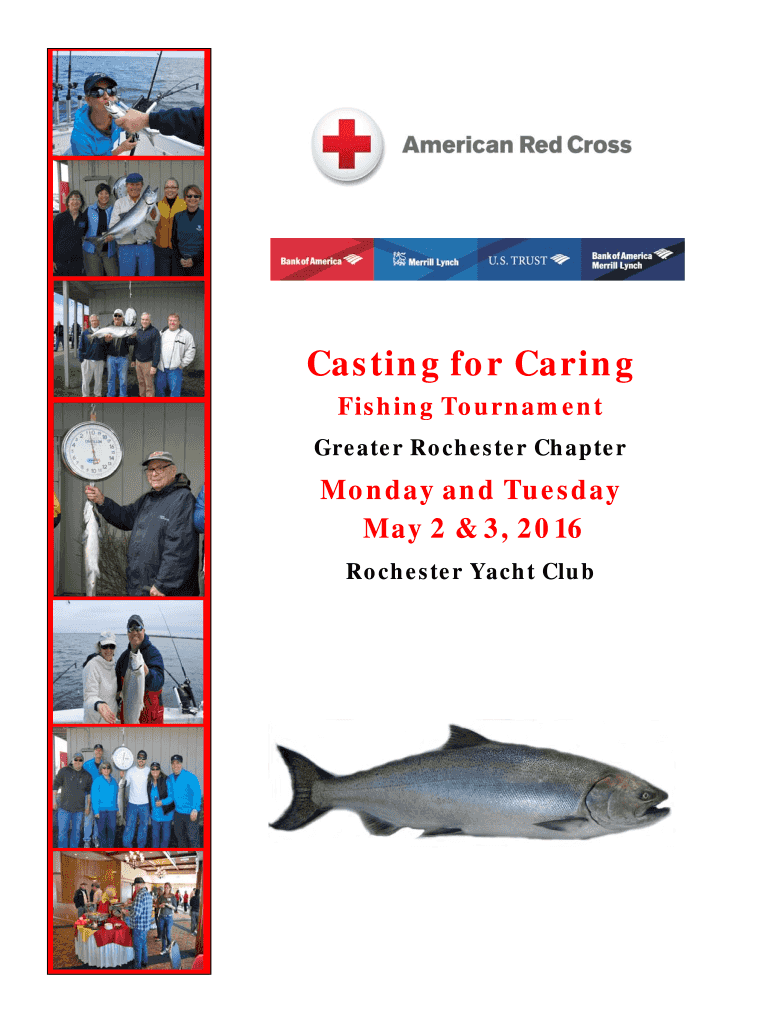 American Red Cross

Bank of America
Merrill Lynch
U.S. TRUST
Bank of America Merrill Lynch

Casting for Caring

Fishing Tournament

Greater Rochester Chapter

Monday and Tuesday
May 2 & 3, 2016

Rochester Yacht Club